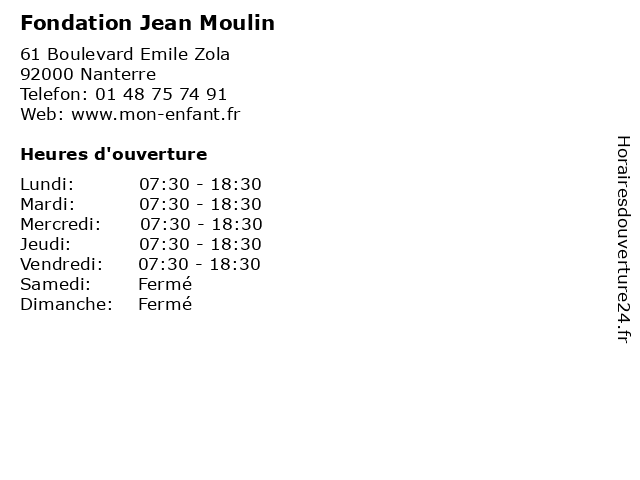 Fondation Jean Moulin

61 Boulevard Emile Zola
92000 Nanterre
Telefon: 01 48 75 74 91
Web: www.mon-enfant.fr

Heures d'ouverture

| | |
|---|---|
| Lundi: | 07:30 - 18:30 |
| Mardi: | 07:30 - 18:30 |
| Mercredi: | 07:30 - 18:30 |
| Jeudi: | 07:30 - 18:30 |
| Vendredi: | 07:30 - 18:30 |
| Samedi: | Fermé |
| Dimanche: | Fermé |

Horairesdouverture24.fr